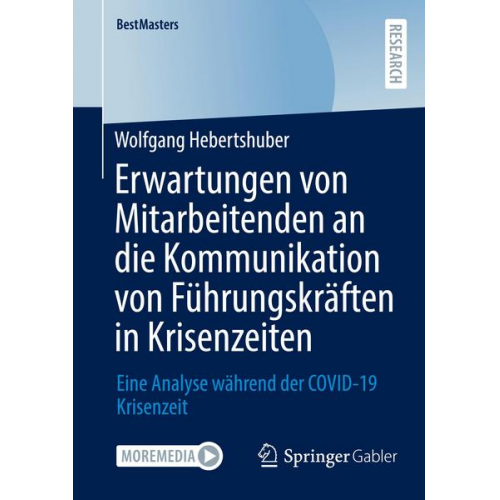 BestMasters

RESEARCH

Wolfgang Hebertshuber

Erwartungen von Mitarbeitenden an die Kommunikation von Führungskräften in Krisenzeiten

Eine Analyse während der COVID-19 Krisenzeit

MOREMEDIA

Springer Gabler